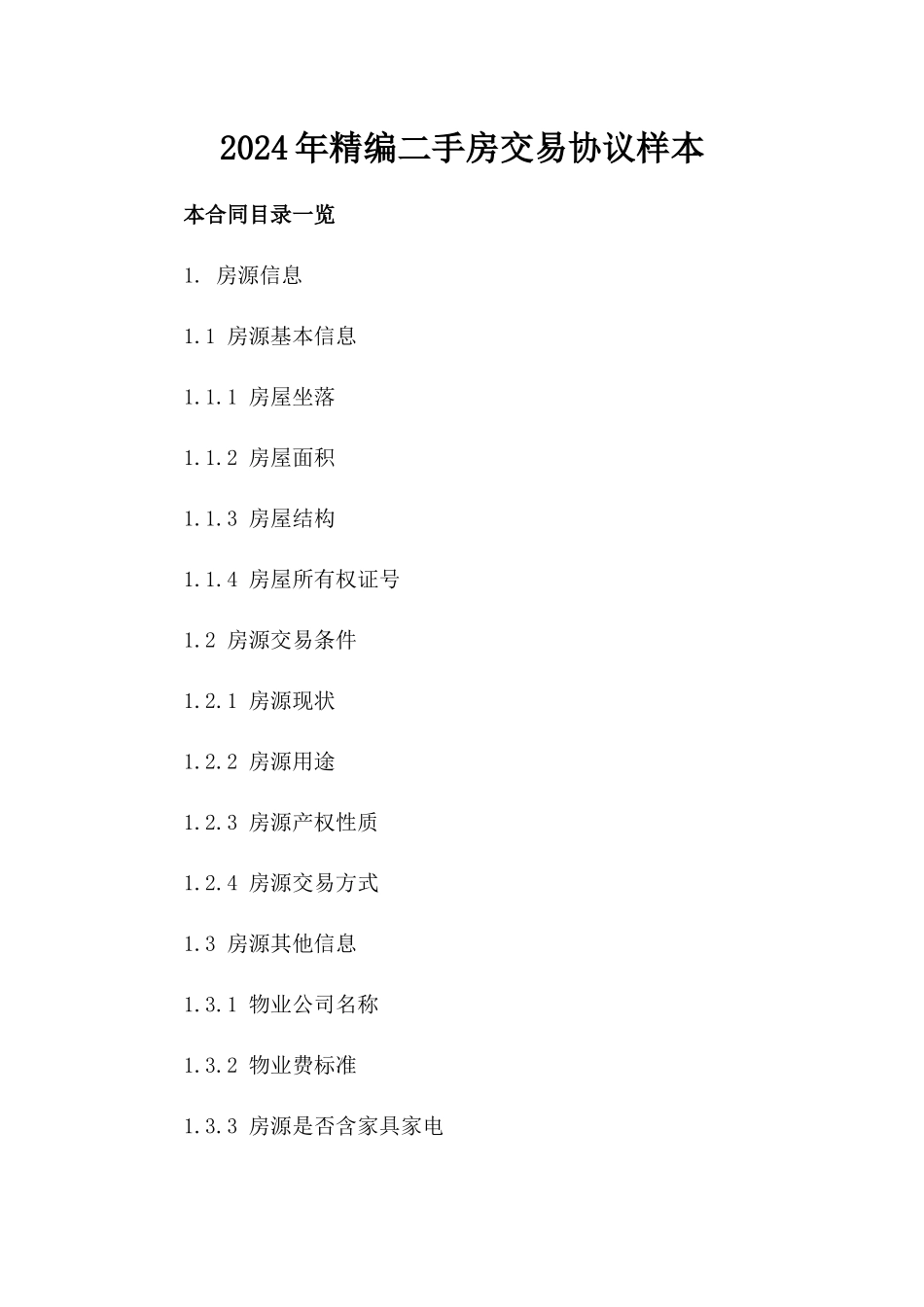 2024年精编二手房交易协议样本

本合同目录一览

1. 房源信息

1.1 房源基本信息

1.1.1 房屋坐落

1.1.2 房屋面积

1.1.3 房屋结构

1.1.4 房屋所有权证号

1.2 房源交易条件

1.2.1 房源现状

1.2.2 房源用途

1.2.3 房源产权性质

1.2.4 房源交易方式

1.3 房源其他信息

1.3.1 物业公司名称

1.3.2 物业费标准

1.3.3 房源是否含家具家电